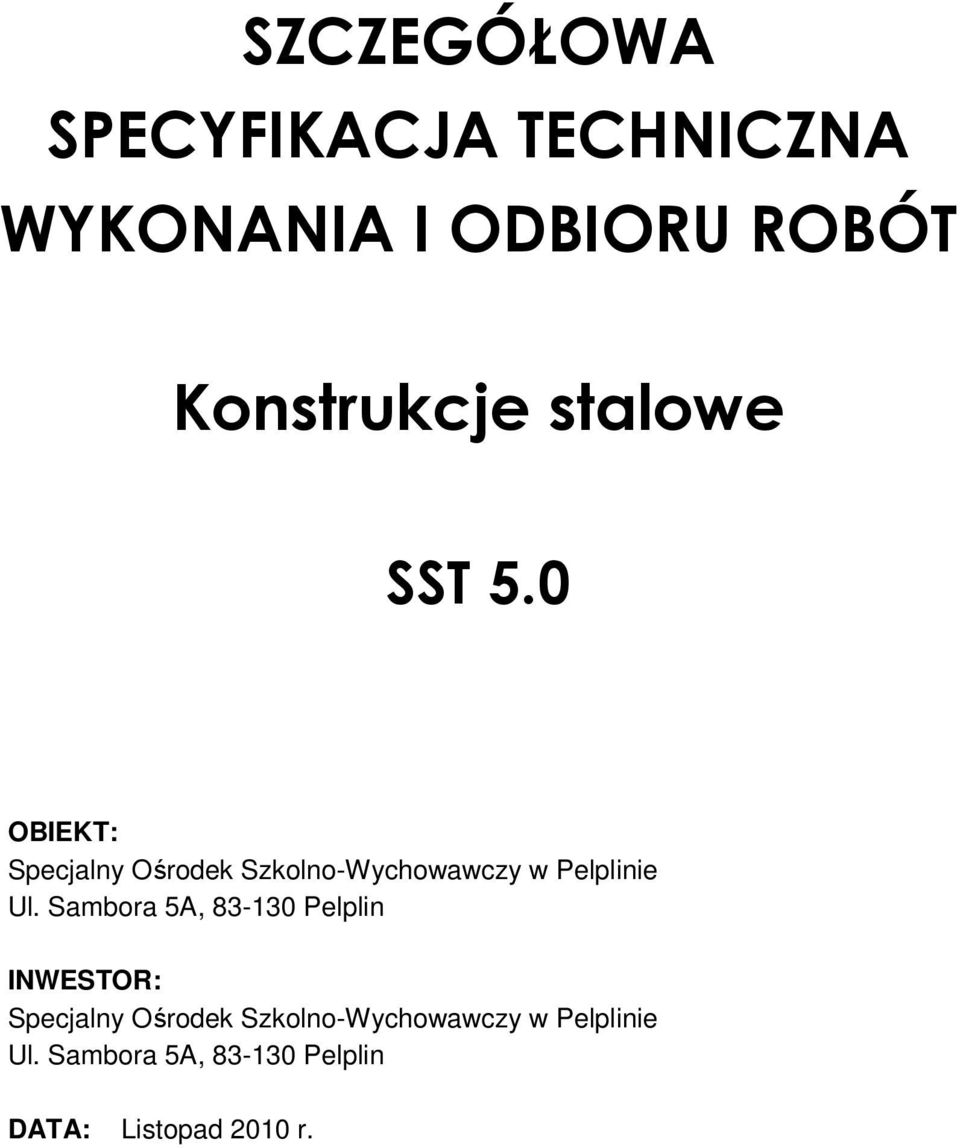 SZCZEGÓŁOWA
SPECYFIKACJA TECHNICZNA
WYKONANIA I ODBIORU ROBÓT

Konstrukcje stalowe

SST 5.0

OBIEKT:
Specjalny Ośrodek Szkolno-Wychowawczy w Pelplinie
Ul. Sambora 5A, 83-130 Pelplin

INWESTOR:
Specjalny Ośrodek Szkolno-Wychowawczy w Pelplinie
Ul. Sambora 5A, 83-130 Pelplin

DATA: Listopad 2010 r.